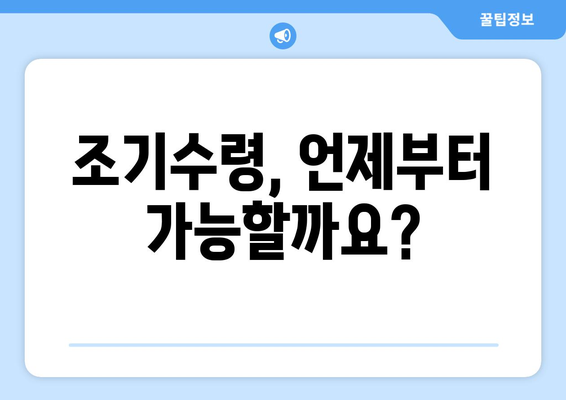 꿀팁정보

조기수령, 언제부터 가능할까요?